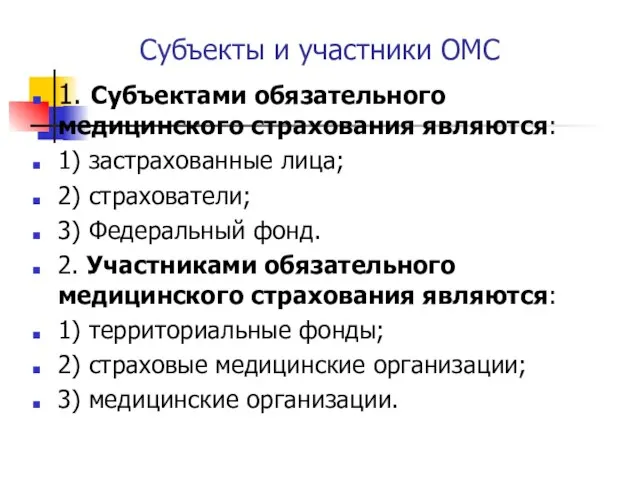 Субъекты и участники ОМС

1. Субъектами обязательного медицинского страхования являются:

1) застрахованные лица;

2) страхователи;

3) Федеральный фонд.

2. Участниками обязательного медицинского страхования являются:

1) территориальные фонды;

2) страховые медицинские организации;

3) медицинские организации.